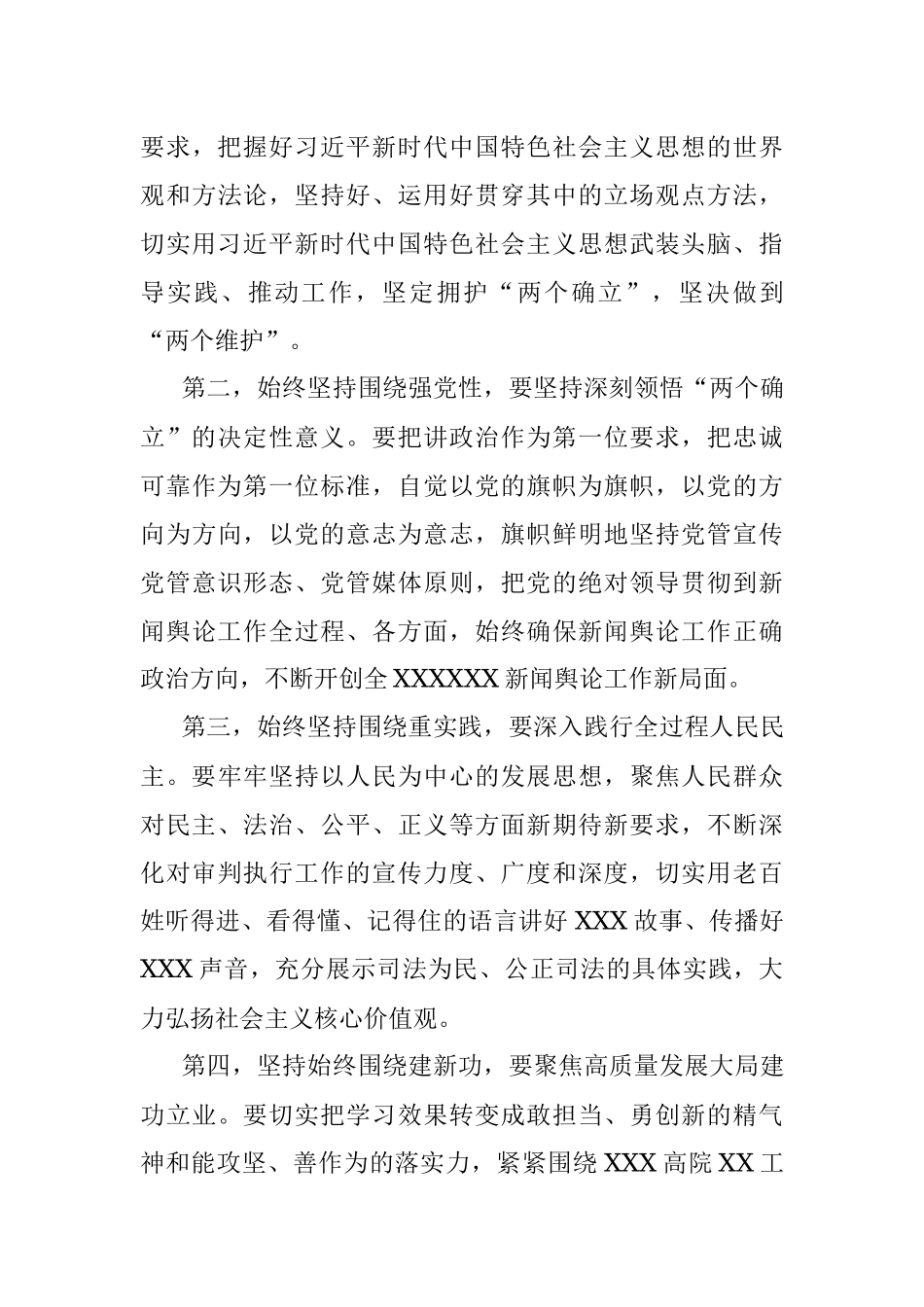 要求，把握好习近平新时代中国特色社会主义思想的世界观和方法论，坚持好、运用好贯穿其中的立场观点方法，切实用习近平新时代中国特色社会主义思想武装头脑、指导实践、推动工作，坚定拥护“两个确立”，坚决做到“两个维护”。

第二，始终坚持围绕强党性，要坚持深刻领悟“两个确立”的决定性意义。要把讲政治作为第一位要求，把忠诚可靠作为第一位标准，自觉以党的旗帜为旗帜，以党的方向为方向，以党的意志为意志，旗帜鲜明地坚持党管宣传党管意识形态、党管媒体原则，把党的绝对领导贯彻到新闻舆论工作全过程、各方面，始终确保新闻舆论工作正确政治方向，不断开创全XXXXXX新闻舆论工作新局面。

第三，始终坚持围绕重实践，要深入践行全过程人民民主。要牢牢坚持以人民为中心的发展思想，聚焦人民群众对民主、法治、公平、正义等方面新期待新要求，不断深化对审判执行工作的宣传力度、广度和深度，切实用老百姓听得进、看得懂、记得住的语言讲好XXX故事、传播好XXX声音，充分展示司法为民、公正司法的具体实践，大力弘扬社会主义核心价值观。

第四，坚持始终围绕建新功，要聚焦高质量发展大局建功立业。要切实把学习效果转变成敢担当、勇创新的精气神和能攻坚、善作为的落实力，紧紧围绕XXX高院XX工